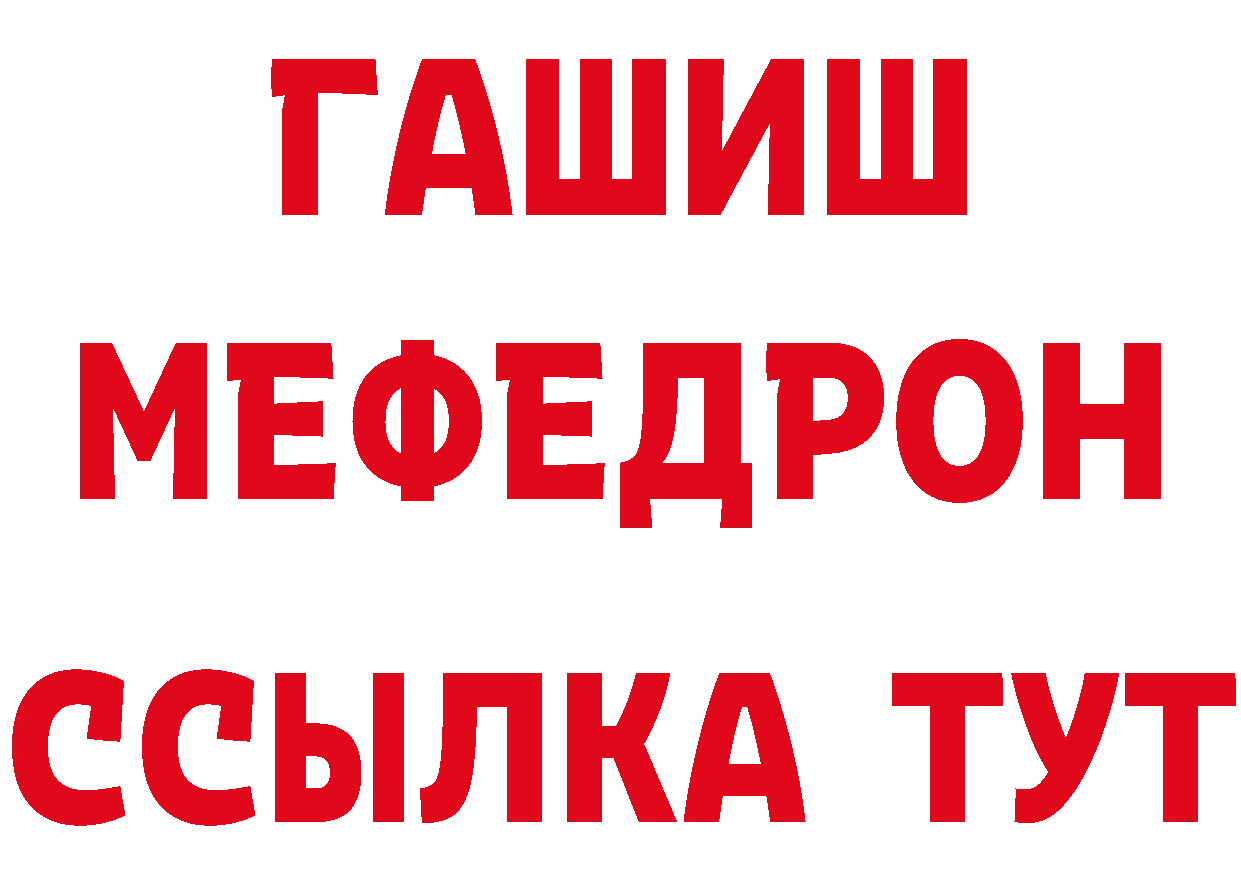 ГАШИШ
МЕФЕДРОН
ССЫЛКА ТУТ